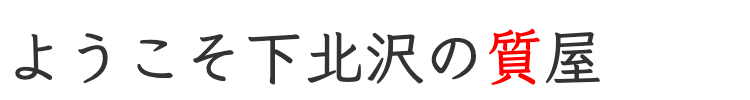 ようこそ下北沢の質屋